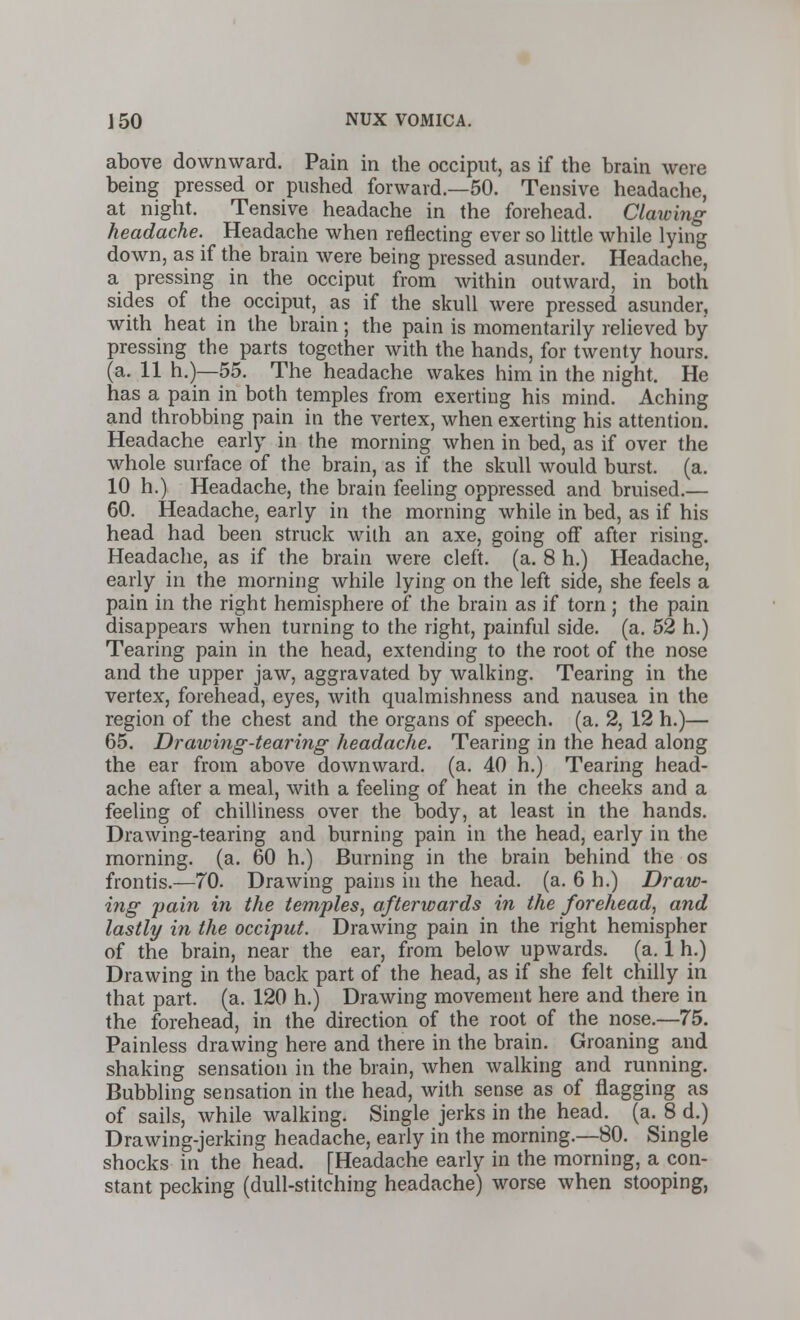 150 NUX VOMICA.

above downward. Pain in the occiput, as if the brain were being pressed or pushed forward.—50. Tensive headache, at night. Tensive headache in the forehead. Clawing headache. Headache when reflecting ever so little while lying down, as if the brain were being pressed asunder. Headache, a pressing in the occiput from within outward, in both sides of the occiput, as if the skull were pressed asunder, with heat in the brain; the pain is momentarily relieved by pressing the parts together with the hands, for twenty hours. (a. 11 h.)—55. The headache wakes him in the night. He has a pain in both temples from exerting his mind. Aching and throbbing pain in the vertex, when exerting his attention. Headache early in the morning when in bed, as if over the whole surface of the brain, as if the skull would burst. (a. 10 h.) Headache, the brain feeling oppressed and bruised.—60. Headache, early in the morning while in bed, as if his head had been struck with an axe, going off after rising. Headache, as if the brain were cleft. (a. 8 h.) Headache, early in the morning while lying on the left side, she feels a pain in the right hemisphere of the brain as if torn; the pain disappears when turning to the right, painful side. (a. 52 h.) Tearing pain in the head, extending to the root of the nose and the upper jaw, aggravated by walking. Tearing in the vertex, forehead, eyes, with qualmishness and nausea in the region of the chest and the organs of speech. (a. 2, 12 h.)—65. Drawing-tearing headache. Tearing in the head along the ear from above downward. (a. 40 h.) Tearing headache after a meal, with a feeling of heat in the cheeks and a feeling of chilliness over the body, at least in the hands. Drawing-tearing and burning pain in the head, early in the morning. (a. 60 h.) Burning in the brain behind the os frontis.—70. Drawing pains in the head. (a. 6 h.) Drawing pain in the temples, afterwards in the forehead, and lastly in the occiput. Drawing pain in the right hemispher of the brain, near the ear, from below upwards. (a. 1 h.) Drawing in the back part of the head, as if she felt chilly in that part. (a. 120 h.) Drawing movement here and there in the forehead, in the direction of the root of the nose.—75. Painless drawing here and there in the brain. Groaning and shaking sensation in the brain, when walking and running. Bubbling sensation in the head, with sense as of flagging as of sails, while walking. Single jerks in the head. (a. 8 d.) Drawing-jerking headache, early in the morning.—80. Single shocks in the head. [Headache early in the morning, a constant pecking (dull-stitching headache) worse when stooping,